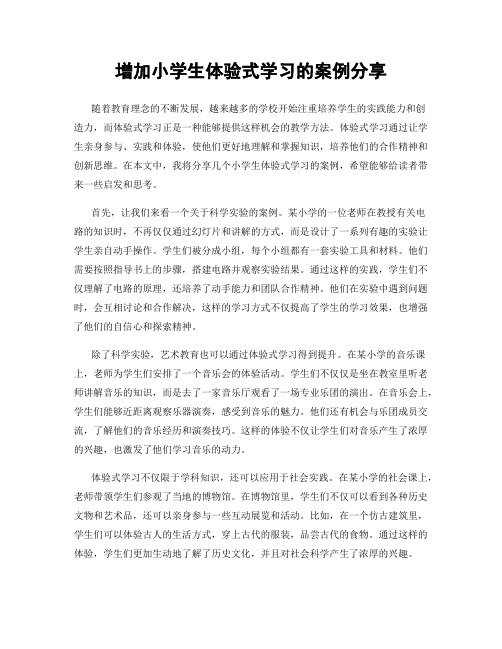 增加小学生体验式学习的案例分享

随着教育理念的不断发展，越来越多的学校开始注重培养学生的实践能力和创造力，而体验式学习正是一种能够提供这样机会的教学方法。体验式学习通过让学生亲身参与、实践和体验，使他们更好地理解和掌握知识，培养他们的合作精神和创新思维。在本文中，我将分享几个小学生体验式学习的案例，希望能够给读者带来一些启发和思考。

首先，让我们来看一个关于科学实验的案例。某小学的一位老师在教授有关电路的知识时，不再仅仅通过幻灯片和讲解的方式，而是设计了一系列有趣的实验让学生亲自动手操作。学生们被分成小组，每个小组都有一套实验工具和材料。他们需要按照指导书上的步骤，搭建电路并观察实验结果。通过这样的实践，学生们不仅理解了电路的原理，还培养了动手能力和团队合作精神。他们在实验中遇到问题时，会互相讨论和合作解决，这样的学习方式不仅提高了学生的学习效果，也增强了他们的自信心和探索精神。

除了科学实验，艺术教育也可以通过体验式学习得到提升。在某小学的音乐课上，老师为学生们安排了一个音乐会的体验活动。学生们不仅仅是坐在教室里听老师讲解音乐的知识，而是去了一家音乐厅观看了一场专业乐团的演出。在音乐会上，学生们能够近距离观察乐器演奏，感受到音乐的魅力。他们还有机会与乐团成员交流，了解他们的音乐经历和演奏技巧。这样的体验不仅让学生们对音乐产生了浓厚的兴趣，也激发了他们学习音乐的动力。

体验式学习不仅限于学科知识，还可以应用于社会实践。在某小学的社会课上，老师带领学生们参观了当地的博物馆。在博物馆里，学生们不仅可以看到各种历史文物和艺术品，还可以亲身参与一些互动展览和活动。比如，在一个仿古建筑里，学生们可以体验古人的生活方式，穿上古代的服装，品尝古代的食物。通过这样的体验，学生们更加生动地了解了历史文化，并且对社会科学产生了浓厚的兴趣。